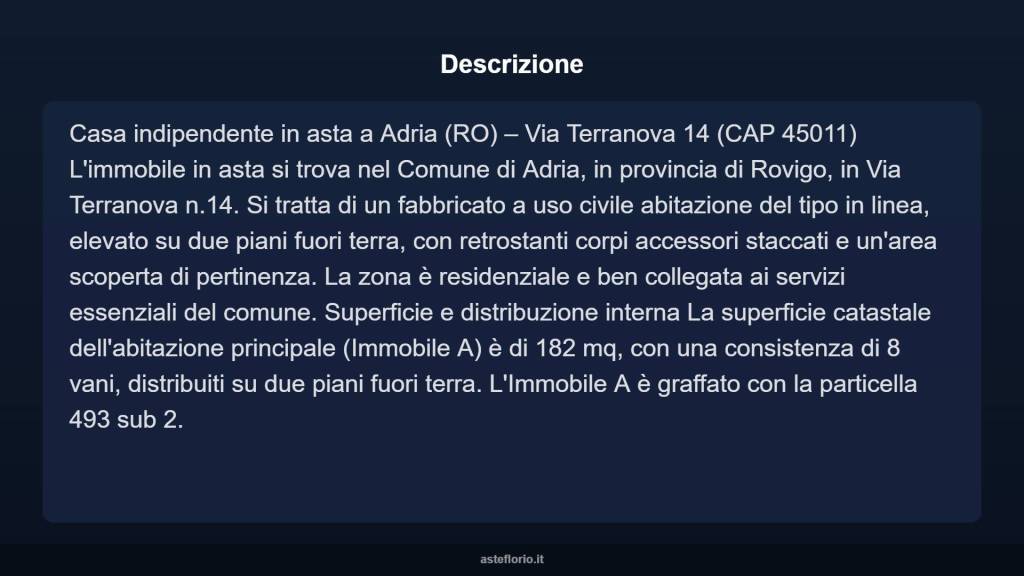 Descrizione

Casa indipendente in asta a Adria (RO) – Via Terranova 14 (CAP 45011) L'immobile in asta si trova nel Comune di Adria, in provincia di Rovigo, in Via Terranova n.14. Si tratta di un fabbricato a uso civile abitazione del tipo in linea, elevato su due piani fuori terra, con retrostanti corpi accessori staccati e un'area scoperta di pertinenza. La zona è residenziale e ben collegata ai servizi essenziali del comune. Superficie e distribuzione interna La superficie catastale dell'abitazione principale (Immobile A) è di 182 mq, con una consistenza di 8 vani, distribuiti su due piani fuori terra. L'Immobile A è graffato con la particella 493 sub 2.

asteflorio.it